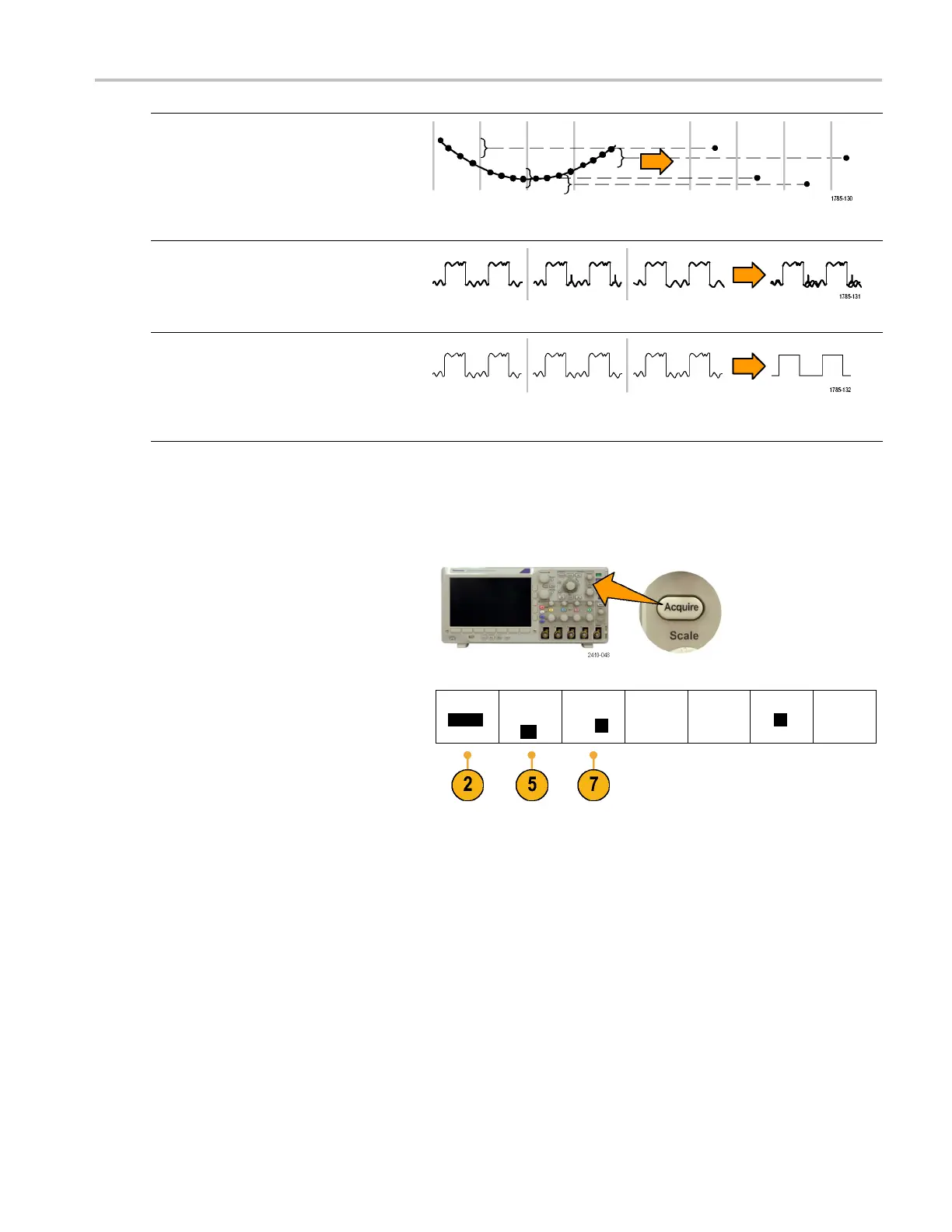 1785-130

1785-131

1785-132

Acquire

Scale

2410-048

2

5

7